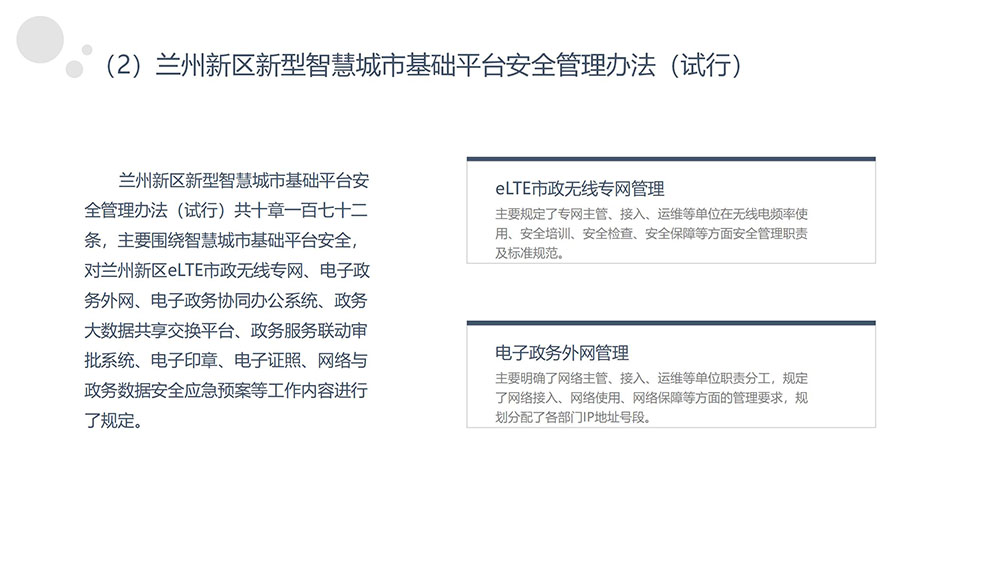 （2）兰州新区新型智慧城市基础平台安全管理办法（试行）

兰州新区新型智慧城市基础平台安全管理办法（试行）共十章一百七十二条，主要围绕智慧城市基础平台安全，对兰州新区eLTE市政无线专网、电子政务外网、电子政务协同办公系统、政务大数据共享交换平台、政务服务联动审批系统、电子印章、电子证照、网络与政务数据安全应急预案等工作内容进行了规定。

eLTE市政无线专网管理

主要规定了专网主管、接入、运维等单位在无线电频率使用、安全培训、安全检查、安全保障等方面安全管理职责及标准规范。

电子政务外网管理

主要明确了网络主管、接入、运维等单位职责分工，规定了网络接入、网络使用、网络保障等方面的管理要求，规划分配了各部门IP地址号段。